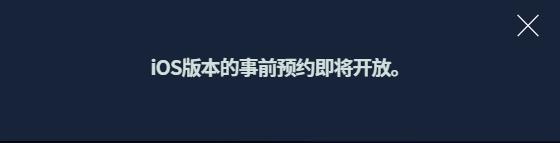 iOS版本的事前预约即将开放。